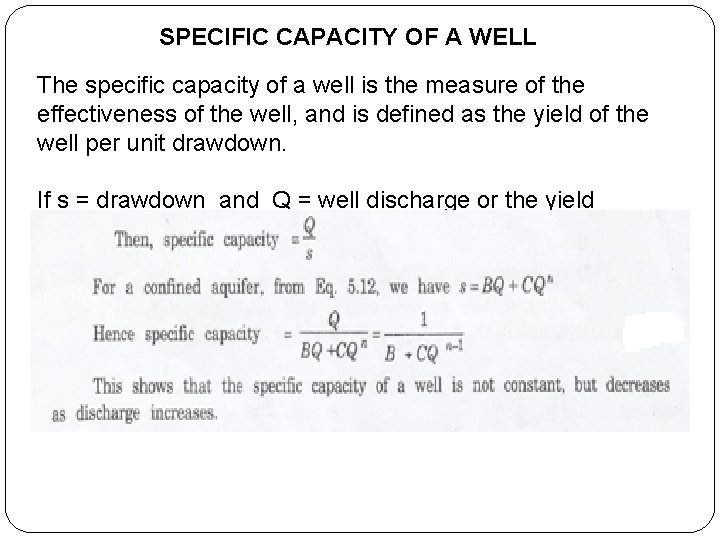 SPECIFIC CAPACITY OF A WELL

The specific capacity of a well is the measure of the effectiveness of the well, and is defined as the yield of the well per unit drawdown.

If s = drawdown and Q = well discharge or the yield

Then, specific capacity $= \frac{Q}{s}$

For a confined aquifer, from Eq. 5.12, we have $s = BQ + CQ^n$

Hence specific capacity $= \frac{Q}{BQ + CQ^n} = \frac{1}{B + CQ^{n-1}}$

This shows that the specific capacity of a well is not constant, but decreases as discharge increases.